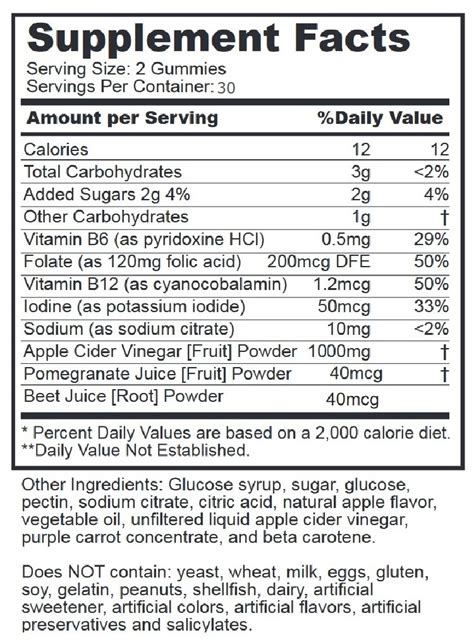 Supplement Facts
Serving Size: 2 Gummies
Servings Per Container: 30

| Amount per Serving | | %Daily Value |
|---|---|---|
| Calories | 12 | 12 |
| Total Carbohydrates | 3g | <2% |
| Added Sugars 2g 4% | 2g | 4% |
| Other Carbohydrates | 1g | † |
| Vitamin B6 (as pyridoxine HCl) | 0.5mg | 29% |
| Folate (as 120mg folic acid) | 200mcg DFE | 50% |
| Vitamin B12 (as cyanocobalamin) | 1.2mcg | 50% |
| Iodine (as potassium iodide) | 50mcg | 33% |
| Sodium (as sodium citrate) | 10mg | <2% |
| Apple Cider Vinegar [Fruit] Powder | 1000mg | † |
| Pomegranate Juice [Fruit] Powder | 40mcg | † |
| Beet Juice [Root] Powder | 40mcg | |

* Percent Daily Values are based on a 2,000 calorie diet.
**Daily Value Not Established.

Other Ingredients: Glucose syrup, sugar, glucose, pectin, sodium citrate, citric acid, natural apple flavor, vegetable oil, unfiltered liquid apple cider vinegar, purple carrot concentrate, and beta carotene.

Does NOT contain: yeast, wheat, milk, eggs, gluten, soy, gelatin, peanuts, shellfish, dairy, artificial sweetener, artificial colors, artificial flavors, artificial preservatives and salicylates.